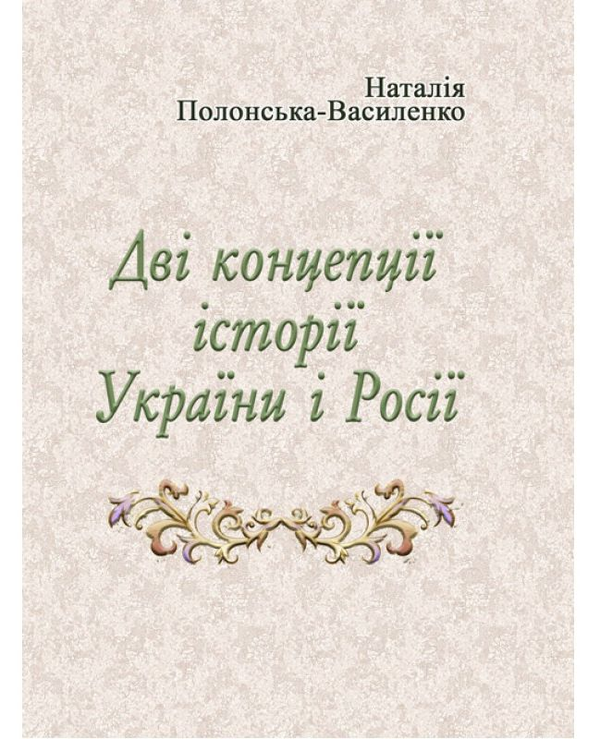 Наталія
Полонська-Василенко

Дві концепції історії України і Росії